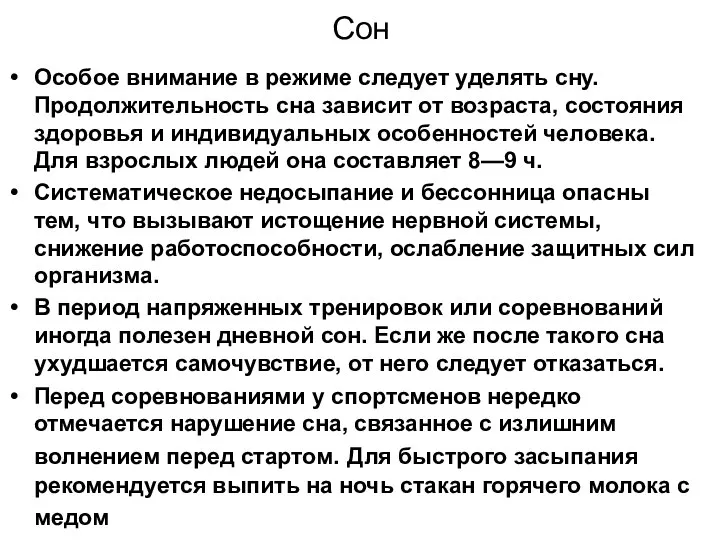 Сон

• Особое внимание в режиме следует уделять сну. Продолжительность сна зависит от возраста, состояния здоровья и индивидуальных особенностей человека. Для взрослых людей она составляет 8—9 ч.
• Систематическое недосыпание и бессонница опасны тем, что вызывают истощение нервной системы, снижение работоспособности, ослабление защитных сил организма.
• В период напряженных тренировок или соревнований иногда полезен дневной сон. Если же после такого сна ухудшается самочувствие, от него следует отказаться.
• Перед соревнованиями у спортсменов нередко отмечается нарушение сна, связанное с излишним волнением перед стартом. Для быстрого засыпания рекомендуется выпить на ночь стакан горячего молока с медом